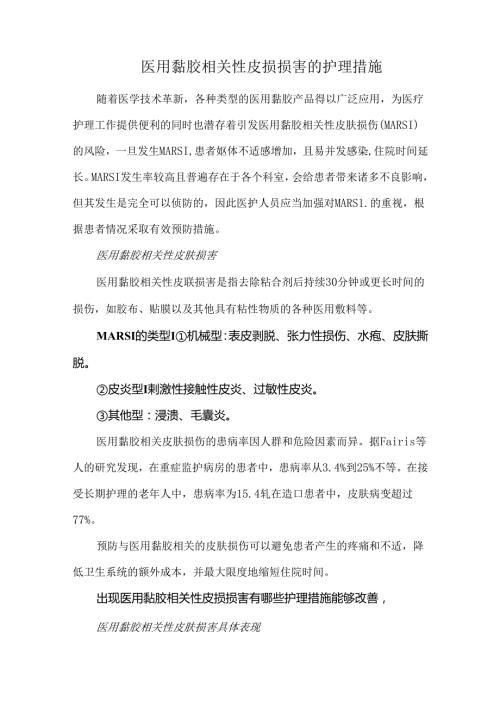 医用黏胶相关性皮损损害的护理措施

随着医学技术革新，各种类型的医用黏胶产品得以广泛应用，为医疗护理工作提供便利的同时也潜存着引发医用黏胶相关性皮肤损伤(MARSI)的风险，一旦发生MARSI,患者躯体不适感增加，且易并发感染,住院时间延长。MARSI发生率较高且普遍存在于各个科室，会给患者带来诸多不良影响，但其发生是完全可以侦防的，因此医护人员应当加强对MARS1.的重视，根据患者情况采取有效预防措施。

医用黏胶相关性皮肤损害

医用黏胶相关性皮联损害是指去除粘合剂后持续30分钟或更长时间的损伤，如胶布、贴膜以及其他具有粘性物质的各种医用敷料等。

MARSI的类型I①机械型:表皮剥脱、张力性损伤、水疱、皮肤撕脱。

②皮炎型I刺激性接触性皮炎、过敏性皮炎。

③其他型：浸渍、毛囊炎。

医用黏胶相关皮肤损伤的患病率因人群和危险因素而异。据Fairis等人的研究发现，在重症监护病房的患者中，患病率从3.4%到25%不等。在接受长期护理的老年人中，患病率为15.4轧在造口患者中，皮肤病变超过77%。

预防与医用黏胶相关的皮肤损伤可以避免患者产生的疼痛和不适，降低卫生系统的额外成本，并最大限度地缩短住院时间。

出现医用黏胶相关性皮损损害有哪些护理措施能够改善，

医用黏胶相关性皮肤损害具体表现